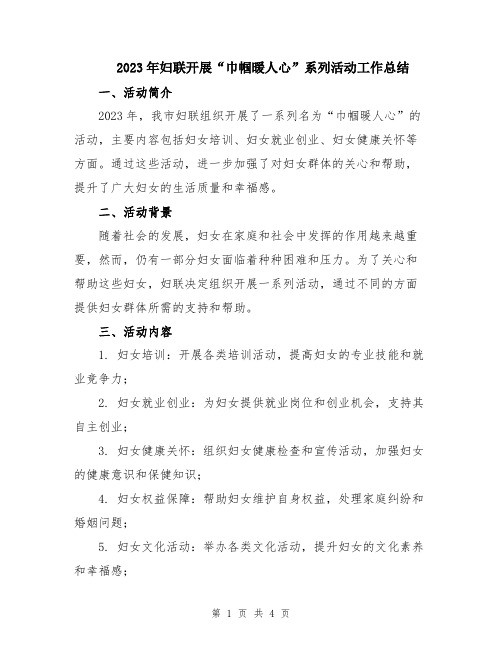 2023年妇联开展“巾帼暖人心”系列活动工作总结

一、活动简介

2023年，我市妇联组织开展了一系列名为“巾帼暖人心”的活动，主要内容包括妇女培训、妇女就业创业、妇女健康关怀等方面。通过这些活动，进一步加强了对妇女群体的关心和帮助，提升了广大妇女的生活质量和幸福感。

二、活动背景

随着社会的发展，妇女在家庭和社会中发挥的作用越来越重要，然而，仍有一部分妇女面临着种种困难和压力。为了关心和帮助这些妇女，妇联决定组织开展一系列活动，通过不同的方面提供妇女群体所需的支持和帮助。

三、活动内容

1. 妇女培训：开展各类培训活动，提高妇女的专业技能和就业竞争力；

2. 妇女就业创业：为妇女提供就业岗位和创业机会，支持其自主创业；

3. 妇女健康关怀：组织妇女健康检查和宣传活动，加强妇女的健康意识和保健知识；

4. 妇女权益保障：帮助妇女维护自身权益，处理家庭纠纷和婚姻问题；

5. 妇女文化活动：举办各类文化活动，提升妇女的文化素养和幸福感；

第 1 页 共 4 页